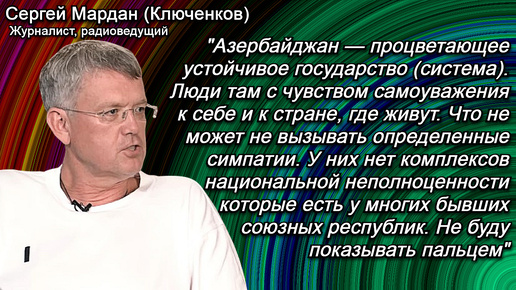 Сергей Мардан (Ключенков)
Журналист, радиоведущий

"Азербайджан — процветающее устойчивое государство (система). Люди там с чувством самоуважения к себе и к стране, где живут. Что не может не вызывать определенные симпатии. У них нет комплексов национальной неполноценности которые есть у многих бывших союзных республик. Не буду показывать пальцем"